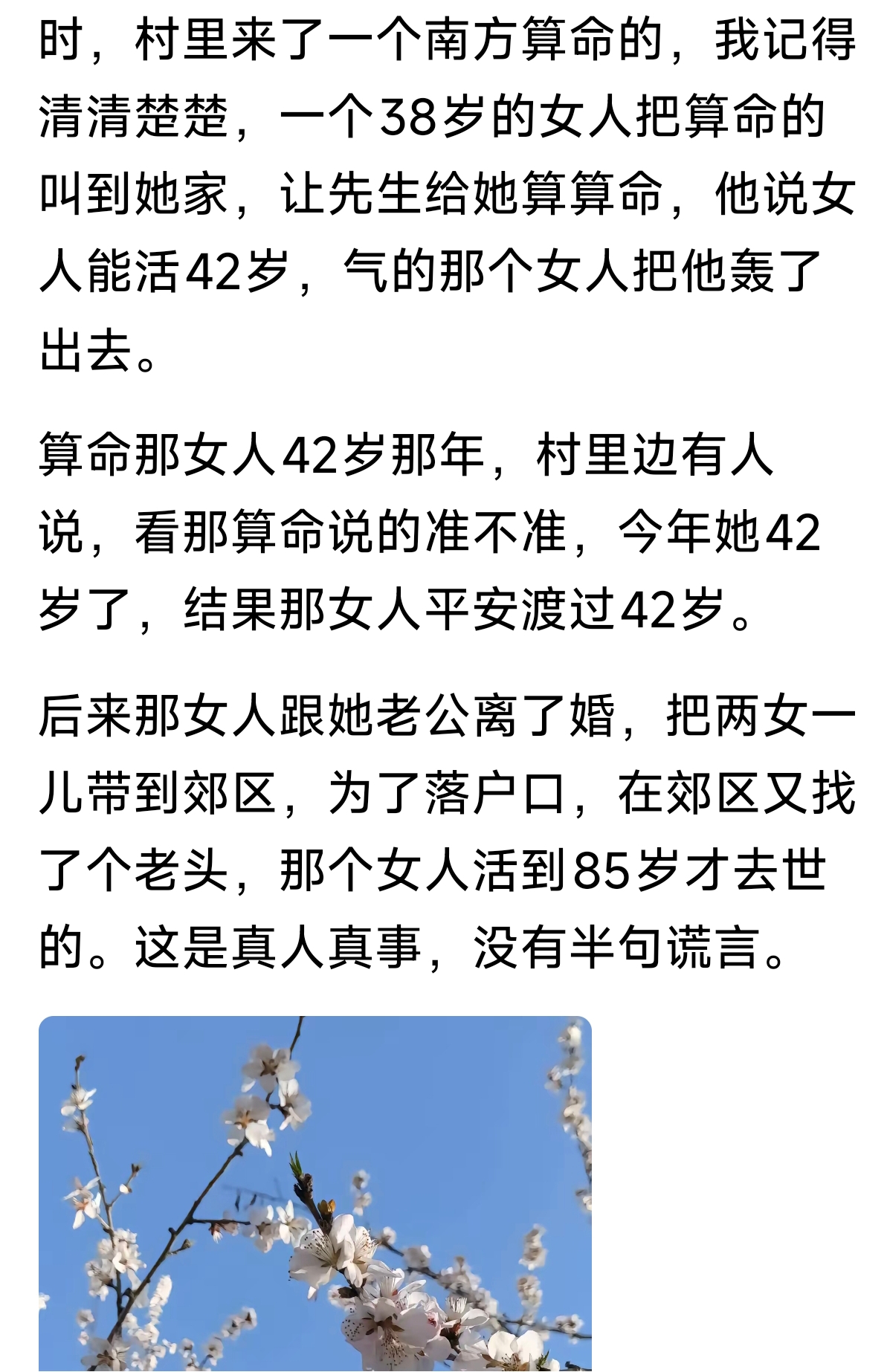 时，村里来了一个南方算命的，我记得清清楚楚，一个38岁的女人把算命的叫到她家，让先生给她算算命，他说女人能活42岁，气的那个女人把他轰了出去。

算命那女人42岁那年，村里边有人说，看那算命说的准不准，今年她42岁了，结果那女人平安渡过42岁。

后来那女人跟她老公离了婚，把两女一儿带到郊区，为了落户口，在郊区又找了个老头，那个女人活到85岁才去世的。这是真人真事，没有半句谎言。